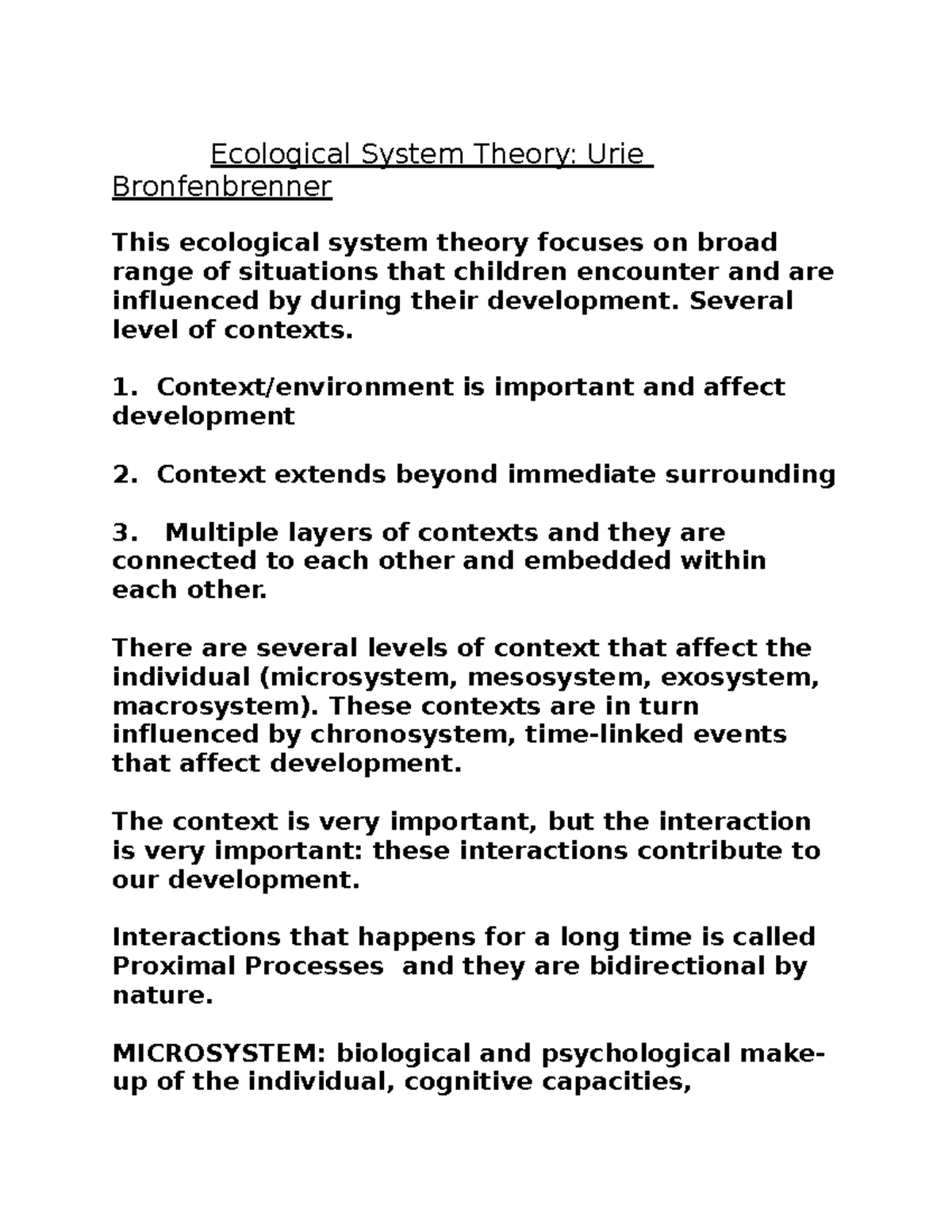 Ecological System Theory: Urie Bronfenbrenner

This ecological system theory focuses on broad range of situations that children encounter and are influenced by during their development. Several level of contexts.

1. Context/environment is important and affect development

2. Context extends beyond immediate surrounding

3. Multiple layers of contexts and they are connected to each other and embedded within each other.

There are several levels of context that affect the individual (microsystem, mesosystem, exosystem, macrosystem). These contexts are in turn influenced by chronosystem, time-linked events that affect development.

The context is very important, but the interaction is very important: these interactions contribute to our development.

Interactions that happens for a long time is called Proximal Processes and they are bidirectional by nature.

MICROSYSTEM: biological and psychological make-up of the individual, cognitive capacities,